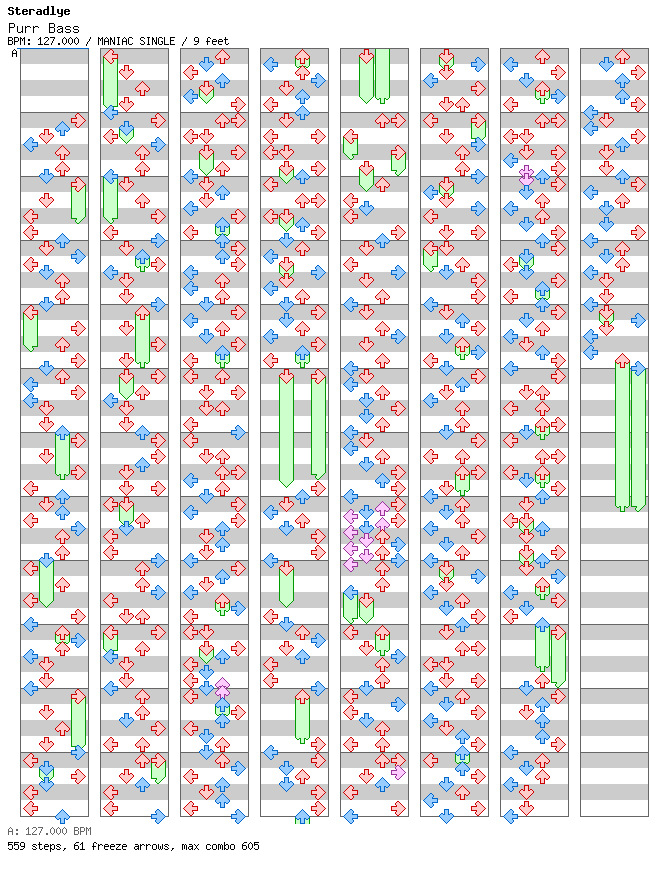 Steradlye
Purr Bass
BPM: 127.000 / MANIAC SINGLE / 9 feet
A

A: 127.000 BPM
559 steps, 61 freeze arrows, max combo 605